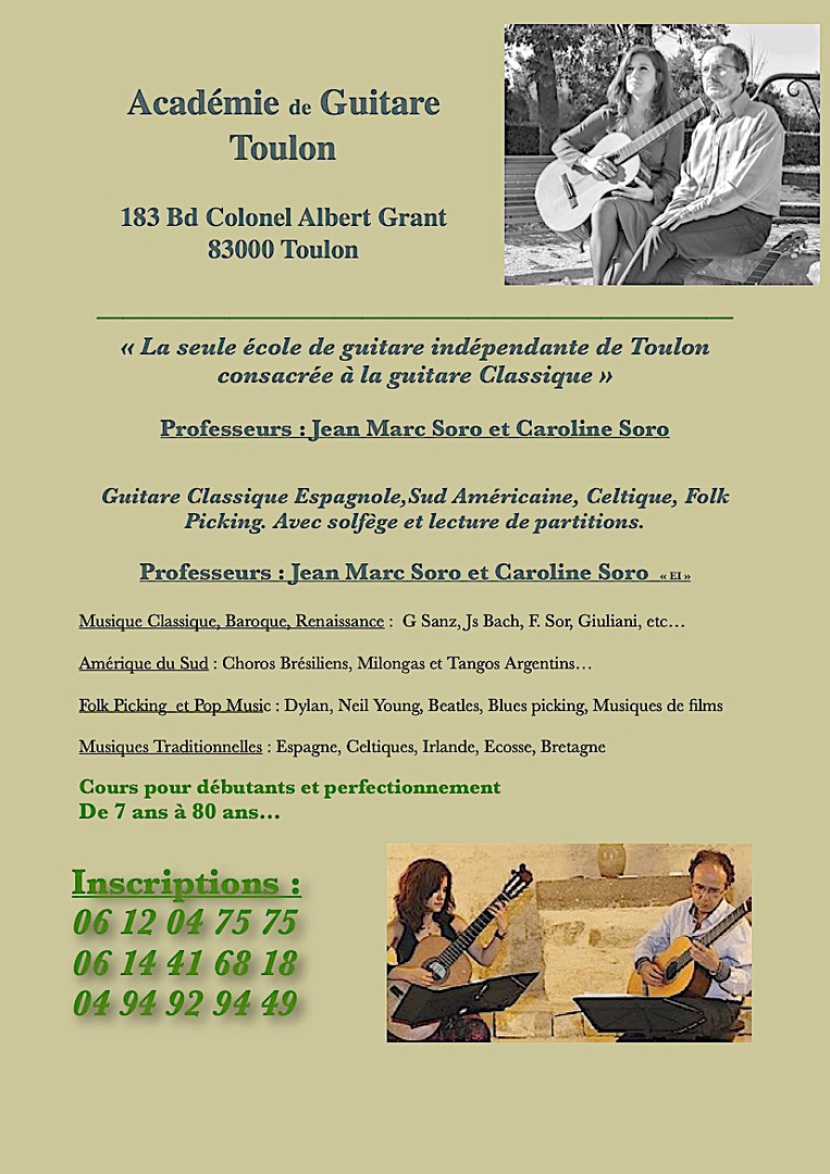 Académie de Guitare Toulon

183 Bd Colonel Albert Grant
83000 Toulon

« La seule école de guitare indépendante de Toulon consacrée à la guitare Classique »

Professeurs : Jean Marc Soro et Caroline Soro

Guitare Classique Espagnole,Sud Américaine, Celtique, Folk Picking. Avec solfège et lecture de partitions.

Professeurs : Jean Marc Soro et Caroline Soro « EI »

Musique Classique, Baroque, Renaissance : G Sanz, Js Bach, F. Sor, Giuliani, etc…

Amérique du Sud : Choros Brésiliens, Milongas et Tangos Argentins…

Folk Picking et Pop Music : Dylan, Neil Young, Beatles, Blues picking, Musiques de films

Musiques Traditionnelles : Espagne, Celtiques, Irlande, Ecosse, Bretagne

Cours pour débutants et perfectionnement
De 7 ans à 80 ans…

Inscriptions :
06 12 04 75 75
06 14 41 68 18
04 94 92 94 49